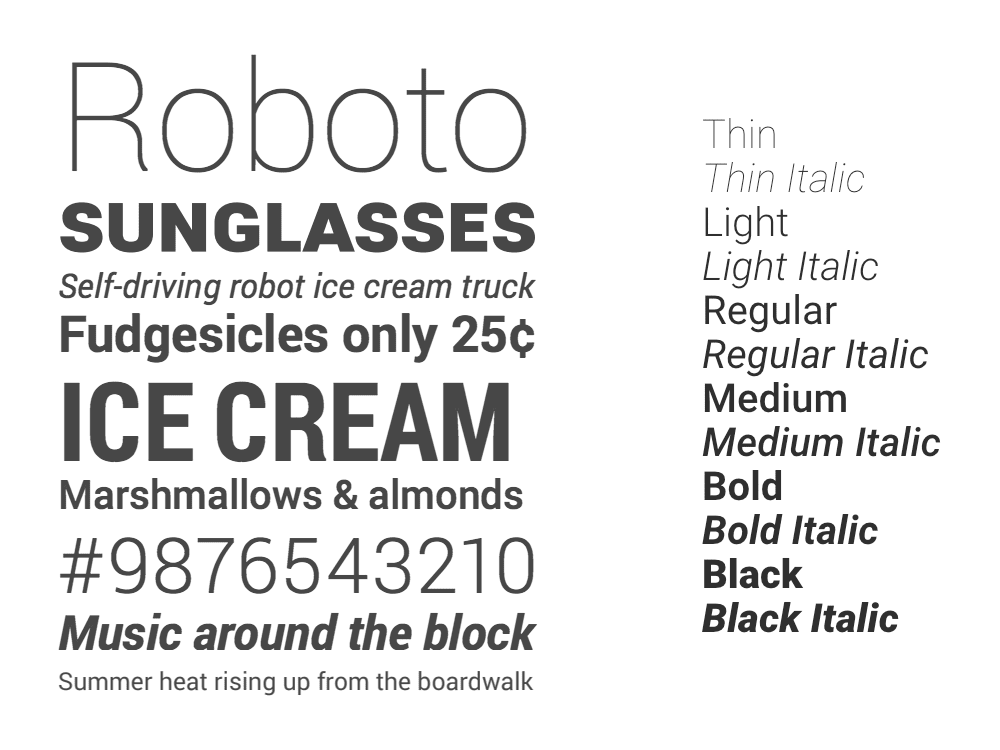 Roboto

SUNGLASSES

Self-driving robot ice cream truck

Fudgesicles only 25¢

ICE CREAM

Marshmallows & almonds

#9876543210

Music around the block

Summer heat rising up from the boardwalk

Thin
Thin Italic
Light
Light Italic
Regular
Regular Italic
Medium
Medium Italic
Bold
Bold Italic
Black
Black Italic